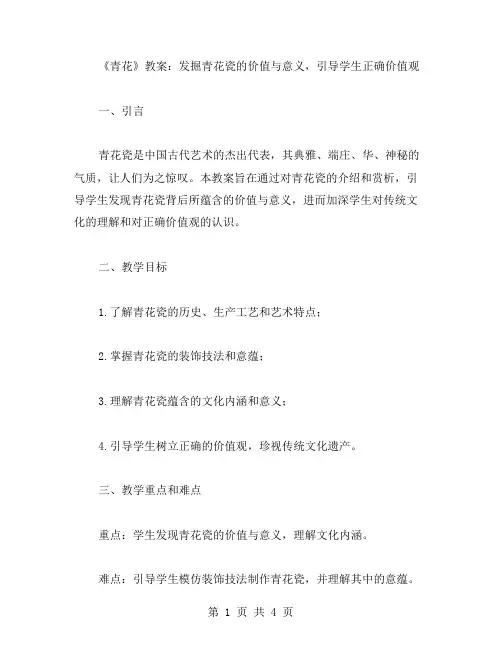 《青花》教案：发掘青花瓷的价值与意义，引导学生正确价值观

一、引言

青花瓷是中国古代艺术的杰出代表，其典雅、端庄、华、神秘的气质，让人们为之惊叹。本教案旨在通过对青花瓷的介绍和赏析，引导学生发现青花瓷背后所蕴含的价值与意义，进而加深学生对传统文化的理解和对正确价值观的认识。

二、教学目标

1.了解青花瓷的历史、生产工艺和艺术特点；

2.掌握青花瓷的装饰技法和意蕴；

3.理解青花瓷蕴含的文化内涵和意义；

4.引导学生树立正确的价值观，珍视传统文化遗产。

三、教学重点和难点

重点：学生发现青花瓷的价值与意义，理解文化内涵。

难点：引导学生模仿装饰技法制作青花瓷，并理解其中的意蕴。

第 1 页 共 4 页